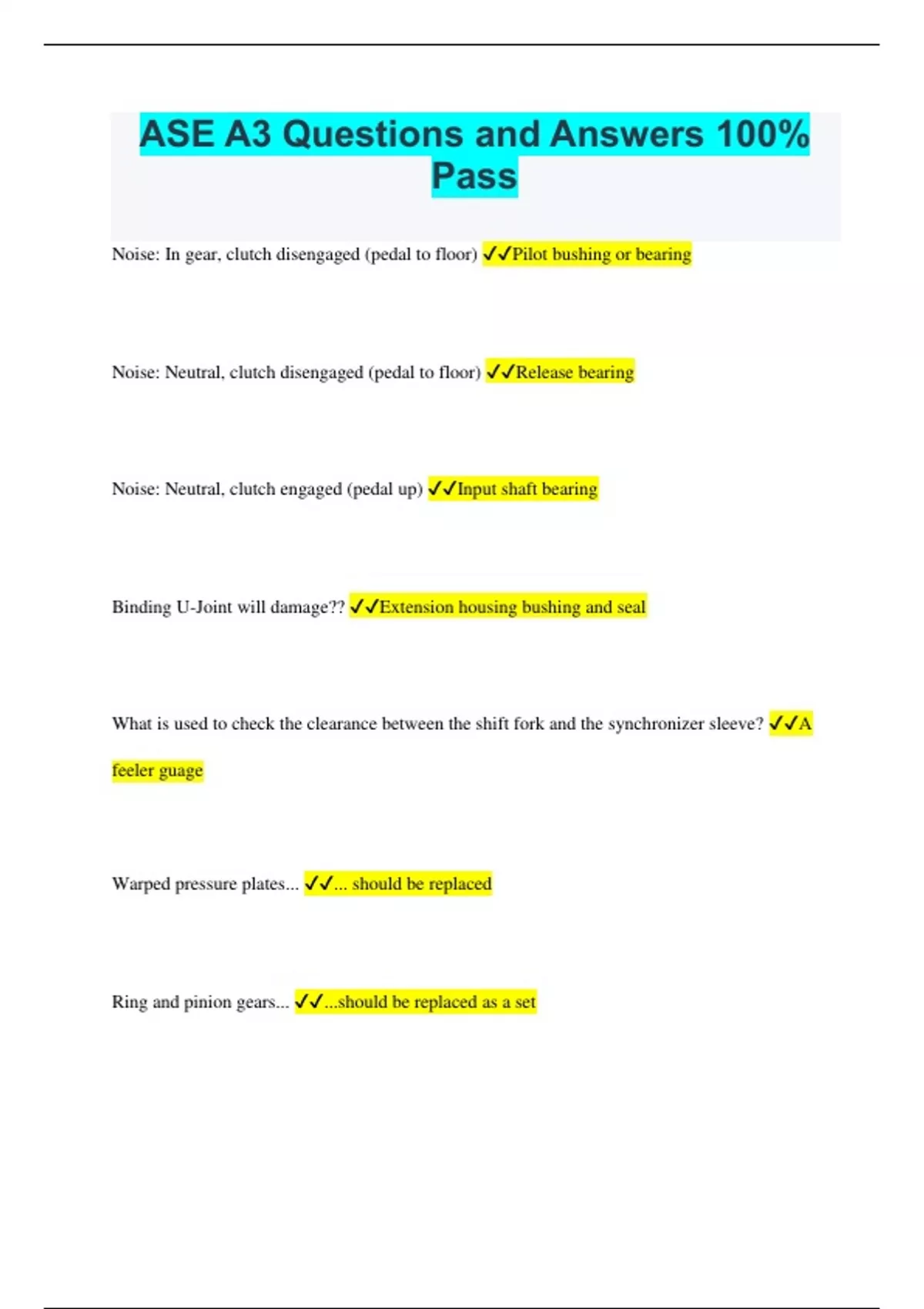 ASE A3 Questions and Answers 100% Pass

Noise: In gear, clutch disengaged (pedal to floor) ✓✓Pilot bushing or bearing

Noise: Neutral, clutch disengaged (pedal to floor) ✓✓Release bearing

Noise: Neutral, clutch engaged (pedal up) ✓✓Input shaft bearing

Binding U-Joint will damage?? ✓✓Extension housing bushing and seal

What is used to check the clearance between the shift fork and the synchronizer sleeve? ✓✓A feeler guage

Warped pressure plates... ✓✓... should be replaced

Ring and pinion gears... ✓✓...should be replaced as a set